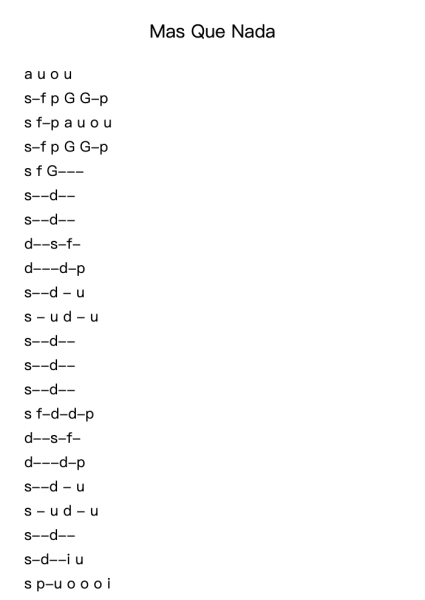 Mas Que Nada

a u o u
s–f p G G–p
s f–p a u o u
s–f p G G–p
s f G–––
s––d––
s––d––
d––s–f–
d–––d–p
s––d – u
s – u d – u
s––d––
s––d––
s––d––
s f–d–d–p
d––s–f–
d–––d–p
s––d – u
s – u d – u
s––d––
s–d––i u
s p–u o o o i